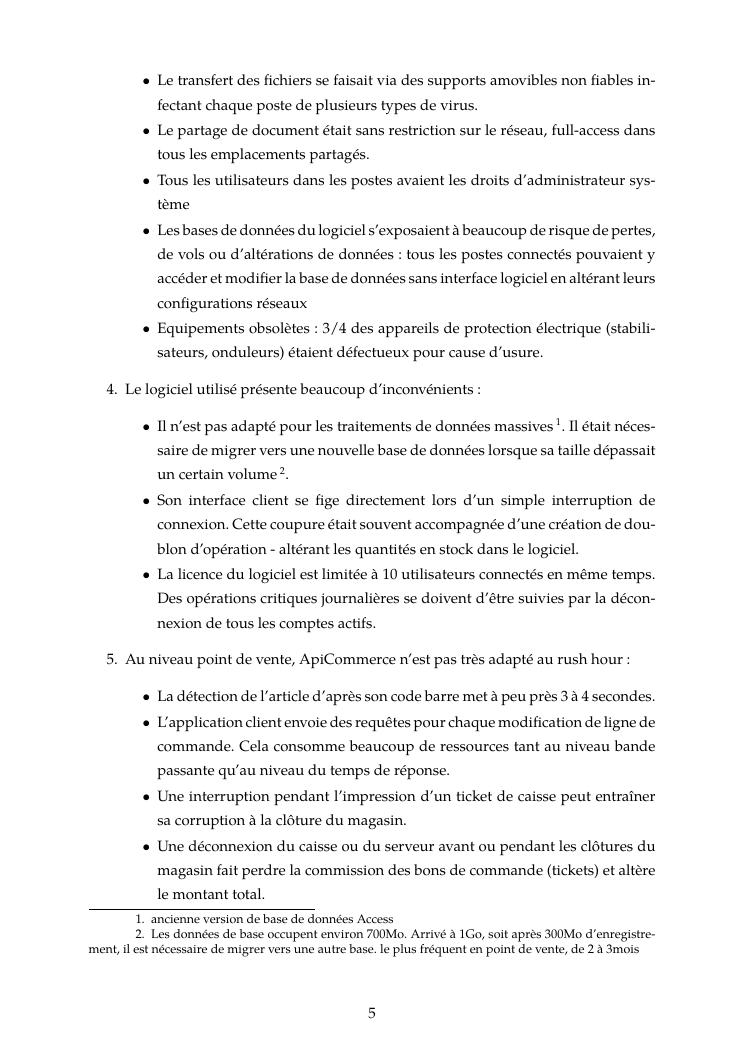 • Le transfert des fichiers se faisait via des supports amovibles non fiables infectant chaque poste de plusieurs types de virus.

• Le partage de document était sans restriction sur le réseau, full-access dans tous les emplacements partagés.

• Tous les utilisateurs dans les postes avaient les droits d'administrateur système

• Les bases de données du logiciel s'exposaient à beaucoup de risque de pertes, de vols ou d'altérations de données : tous les postes connectés pouvaient y accéder et modifier la base de données sans interface logiciel en altérant leurs configurations réseaux

• Equipements obsolètes : 3/4 des appareils de protection électrique (stabilisateurs, onduleurs) étaient défectueux pour cause d'usure.

4. Le logiciel utilisé présente beaucoup d'inconvénients :

• Il n'est pas adapté pour les traitements de données massives $^1$. Il était nécessaire de migrer vers une nouvelle base de données lorsque sa taille dépassait un certain volume $^2$.

• Son interface client se fige directement lors d'un simple interruption de connexion. Cette coupure était souvent accompagnée d'une création de doublon d'opération - altérant les quantités en stock dans le logiciel.

• La licence du logiciel est limitée à 10 utilisateurs connectés en même temps. Des opérations critiques journalières se doivent d'être suivies par la déconnexion de tous les comptes actifs.

5. Au niveau point de vente, ApiCommerce n'est pas très adapté au rush hour :

• La détection de l'article d'après son code barre met à peu près 3 à 4 secondes.

• L'application client envoie des requêtes pour chaque modification de ligne de commande. Cela consomme beaucoup de ressources tant au niveau bande passante qu'au niveau du temps de réponse.

• Une interruption pendant l'impression d'un ticket de caisse peut entraîner sa corruption à la clôture du magasin.

• Une déconnexion du caisse ou du serveur avant ou pendant les clôtures du magasin fait perdre la commission des bons de commande (tickets) et altère le montant total.

1. ancienne version de base de données Access
2. Les données de base occupent environ 700Mo. Arrivé à 1Go, soit après 300Mo d'enregistrement, il est nécessaire de migrer vers une autre base. le plus fréquent en point de vente, de 2 à 3mois

5